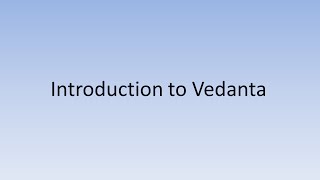 Introduction to Vedanta